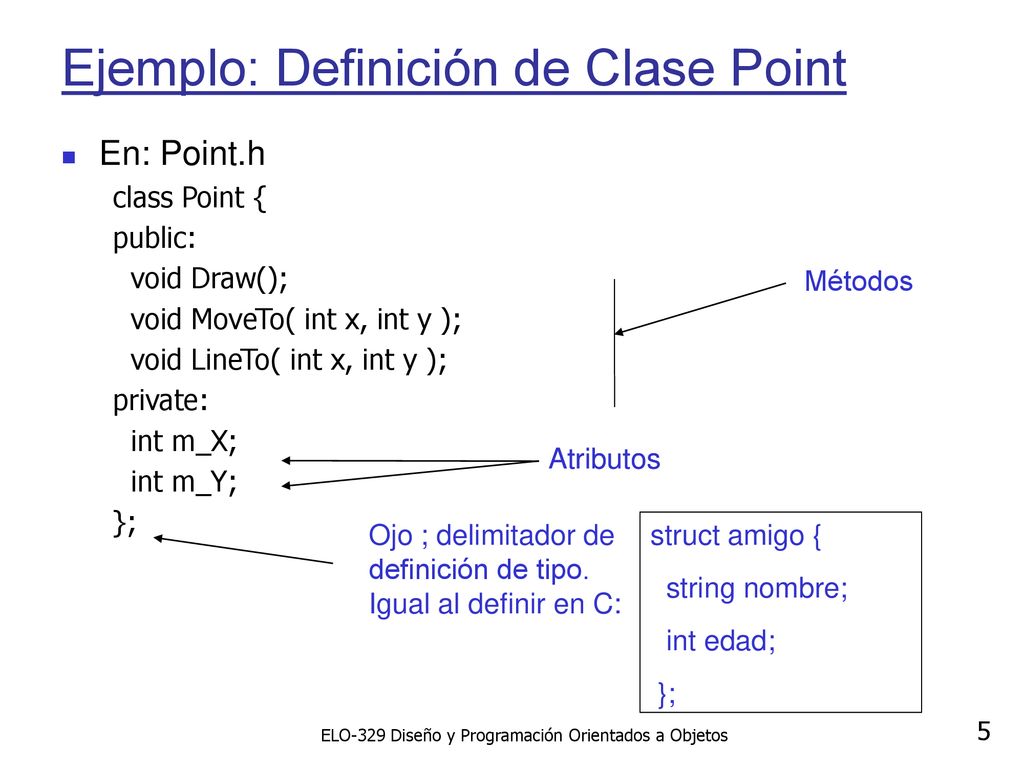 Ejemplo: Definición de Clase Point

En: Point.h

class Point {
public:
void Draw();
void MoveTo( int x, int y );
void LineTo( int x, int y );
private:
int m_X;
int m_Y;
};

Métodos

Atributos

Ojo ; delimitador de definición de tipo. Igual al definir en C:

struct amigo {
string nombre;
int edad;
};

ELO-329 Diseño y Programación Orientados a Objetos

5